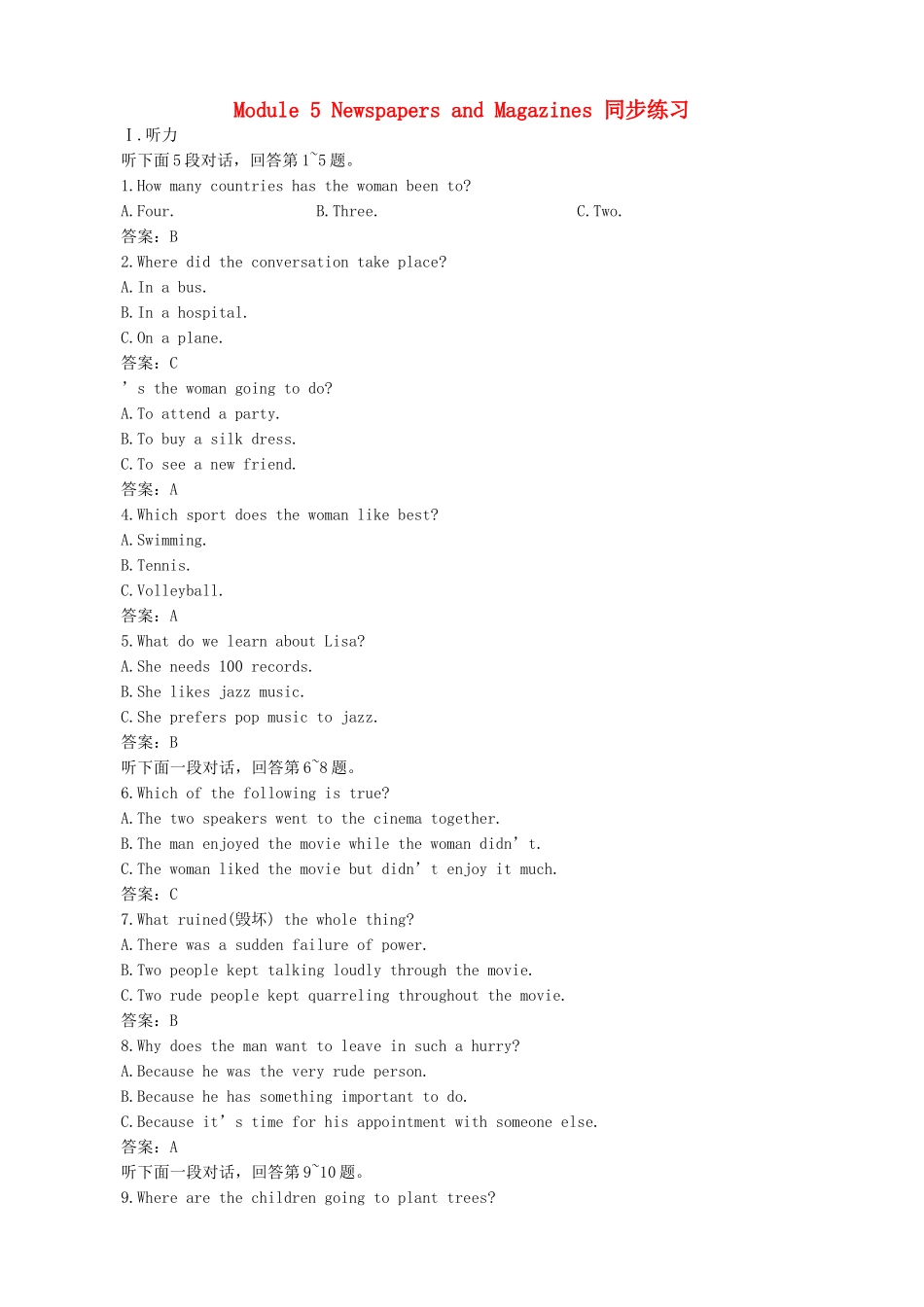 Module 5 Newspapers and Magazines 同步练习

Ⅰ.听力

听下面5段对话，回答第1~5题。

1.How many countries has the woman been to?

A.Four.　　B.Three.　　C.Two.

答案：B

2.Where did the conversation take place?

A.In a bus.

B.In a hospital.

C.On a plane.

答案：C

’s the woman going to do?

A.To attend a party.

B.To buy a silk dress.

C.To see a new friend.

答案：A

4.Which sport does the woman like best?

A.Swimming.

B.Tennis.

C.Volleyball.

答案：A

5.What do we learn about Lisa?

A.She needs 100 records.

B.She likes jazz music.

C.She prefers pop music to jazz.

答案：B

听下面一段对话，回答第6~8题。

6.Which of the following is true?

A.The two speakers went to the cinema together.

B.The man enjoyed the movie while the woman didn’t.

C.The woman liked the movie but didn’t enjoy it much.

答案：C

7.What ruined(毁坏) the whole thing?

A.There was a sudden failure of power.

B.Two people kept talking loudly through the movie.

C.Two rude people kept quarreling throughout the movie.

答案：B

8.Why does the man want to leave in such a hurry?

A.Because he was the very rude person.

B.Because he has something important to do.

C.Because it’s time for his appointment with someone else.

答案：A

听下面一段对话，回答第9~10题。

9.Where are the children going to plant trees?